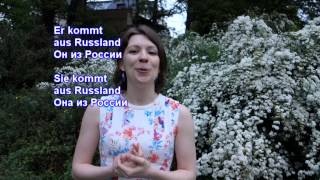 Er kommt
aus Russland
Он из России

Sie kommt
aus Russland
Она из России